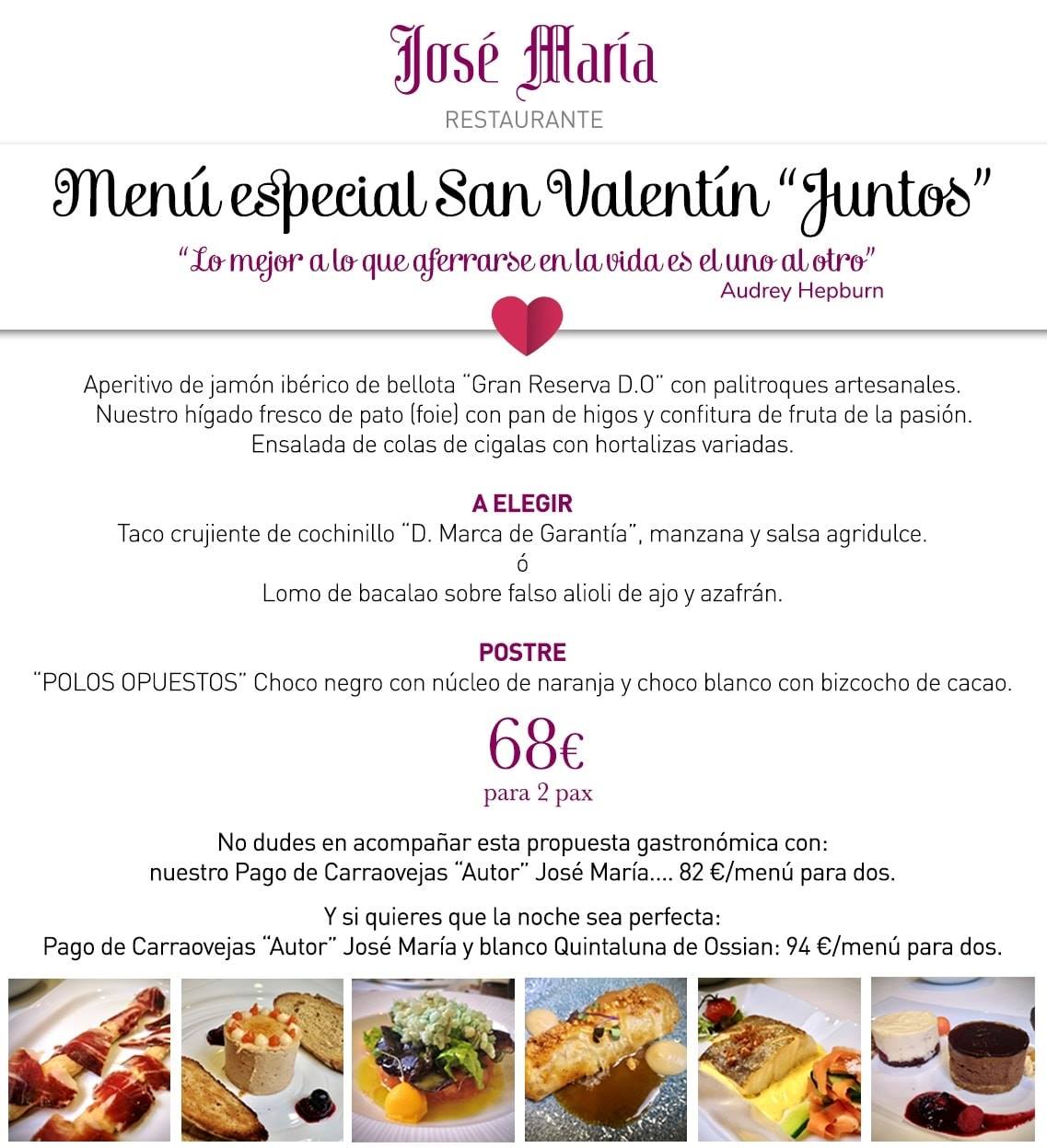 José María
RESTAURANTE

Menú especial San Valentín "Juntos"
"Lo mejor a lo que aferrarse en la vida es el uno al otro"
Audrey Hepburn

Aperitivo de jamón ibérico de bellota "Gran Reserva D.O" con palitroques artesanales.
Nuestro hígado fresco de pato (foie) con pan de higos y confitura de fruta de la pasión.
Ensalada de colas de cigalas con hortalizas variadas.

A ELEGIR
Taco crujiente de cochinillo "D. Marca de Garantía", manzana y salsa agridulce.
ó
Lomo de bacalao sobre falso alioli de ajo y azafrán.

POSTRE
"POLOS OPUESTOS" Choco negro con núcleo de naranja y choco blanco con bizcocho de cacao.

68€
para 2 pax

No dudes en acompañar esta propuesta gastronómica con:
nuestro Pago de Carraovejas "Autor" José María.... 82 €/menú para dos.

Y si quieres que la noche sea perfecta:
Pago de Carraovejas "Autor" José María y blanco Quintaluna de Ossian: 94 €/menú para dos.